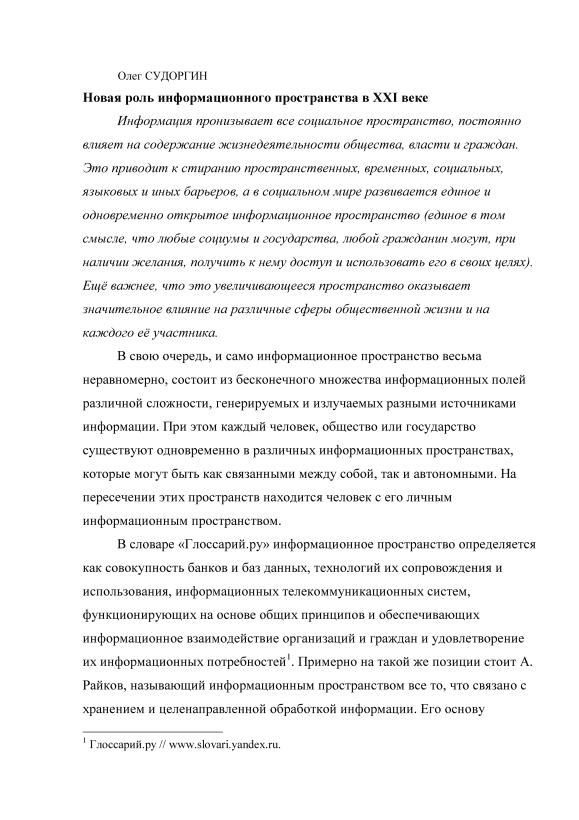 Олег СУДОРГИН

Новая роль информационного пространства в XXI веке

Информация пронизывает все социальное пространство, постоянно влияет на содержание жизнедеятельности общества, власти и граждан. Это приводит к стиранию пространственных, временных, социальных, языковых и иных барьеров, а в социальном мире развивается единое и одновременно открытое информационное пространство (единое в том смысле, что любые социумы и государства, любой гражданин могут, при наличии желания, получить к нему доступ и использовать его в своих целях). Ещё важнее, что это увеличивающееся пространство оказывает значительное влияние на различные сферы общественной жизни и на каждого её участника.

В свою очередь, и само информационное пространство весьма неравномерно, состоит из бесконечного множества информационных полей различной сложности, генерируемых и излучаемых разными источниками информации. При этом каждый человек, общество или государство существуют одновременно в различных информационных пространствах, которые могут быть как связанными между собой, так и автономными. На пересечении этих пространств находится человек с его личным информационным пространством.

В словаре «Глоссарий.ру» информационное пространство определяется как совокупность банков и баз данных, технологий их сопровождения и использования, информационных телекоммуникационных систем, функционирующих на основе общих принципов и обеспечивающих информационное взаимодействие организаций и граждан и удовлетворение их информационных потребностей$^1$. Примерно на такой же позиции стоит А. Райков, называющий информационным пространством все то, что связано с хранением и целенаправленной обработкой информации. Его основу

$^1$ Глоссарий.ру // www.slovari.yandex.ru.